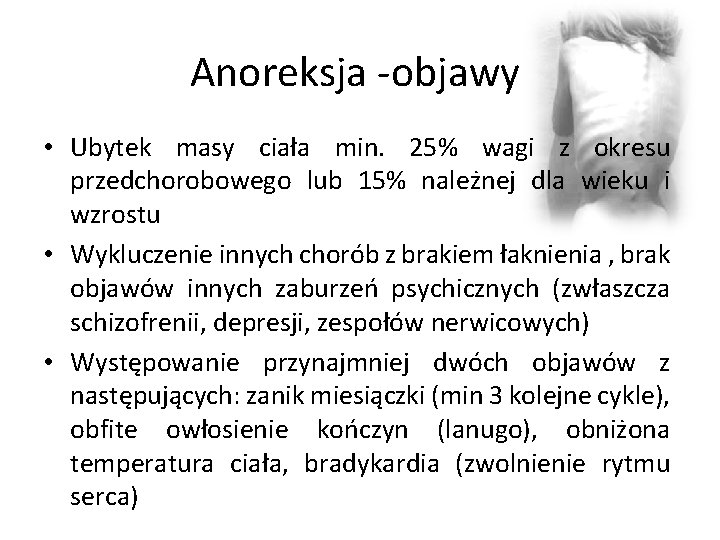 Anoreksja -objawy

• Ubytek masy ciała min. 25% wagi z okresu przedchorobowego lub 15% należnej dla wieku i wzrostu

• Wykluczenie innych chorób z brakiem łaknienia , brak objawów innych zaburzeń psychicznych (zwłaszcza schizofrenii, depresji, zespołów nerwicowych)

• Występowanie przynajmniej dwóch objawów z następujących: zanik miesiączki (min 3 kolejne cykle), obfite owłosienie kończyn (lanugo), obniżona temperatura ciała, bradykardia (zwolnienie rytmu serca)